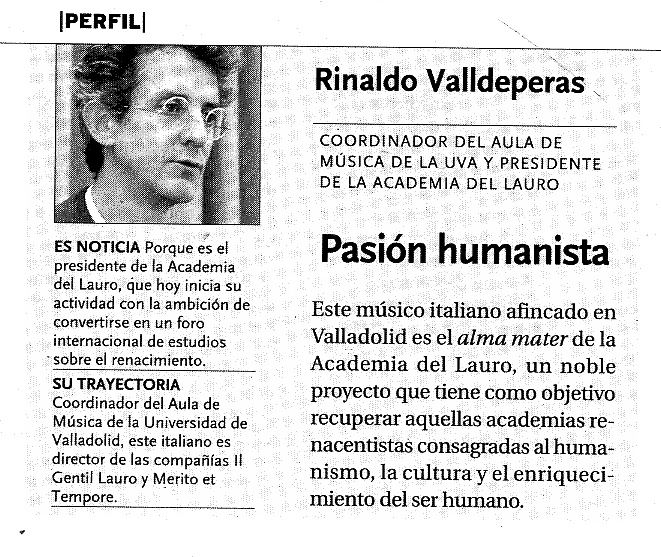 |PERFIL|

ES NOTICIA Porque es el presidente de la Academia del Lauro, que hoy inicia su actividad con la ambición de convertirse en un foro internacional de estudios sobre el renacimiento.

SU TRAYECTORIA Coordinador del Aula de Música de la Universidad de Valladolid, este italiano es director de las compañías Il Gentil Lauro y Merito et Tempore.

Rinaldo Valldeperas

COORDINADOR DEL AULA DE MÚSICA DE LA UVA Y PRESIDENTE DE LA ACADEMIA DEL LAURO

Pasión humanista

Este músico italiano afincado en Valladolid es el alma mater de la Academia del Lauro, un noble proyecto que tiene como objetivo recuperar aquellas academias renacentistas consagradas al humanismo, la cultura y el enriquecimiento del ser humano.